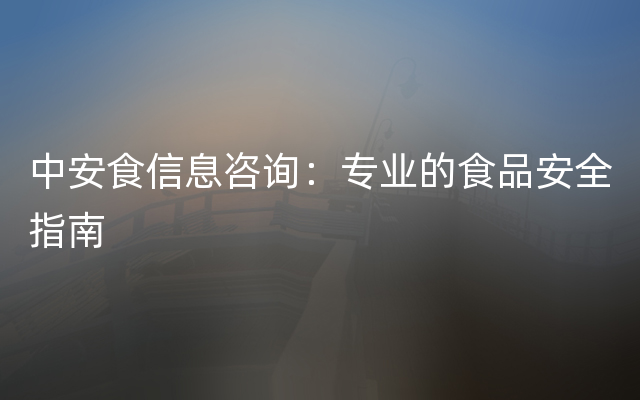 中安食信息咨询：专业的食品安全指南